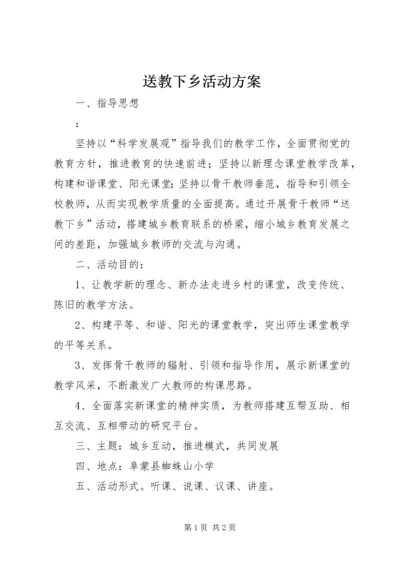 送教下乡活动方案

一、指导思想

：

坚持以“科学发展观”指导我们的教学工作，全面贯彻党的教育方针，推进教育的快速前进；坚持以新理念课堂教学改革，构建和谐课堂、阳光课堂；坚持以骨干教师垂范，指导和引领全校教师，从而实现教学质量的全面提高。通过开展骨干教师“送教下乡”活动，搭建城乡教育联系的桥梁，缩小城乡教育发展之间的差距，加强城乡教师的交流与沟通。

二、活动目的：

1、让教学新的理念、新办法走进乡村的课堂，改变传统、陈旧的教学方法。

2、构建平等、和谐、阳光的课堂教学，突出师生课堂教学的平等关系。

3、发挥骨干教师的辐射、引领和指导作用，展示新课堂的教学风采，不断激发广大教师的构课思路。

4、全面落实新课堂的精神实质，为教师搭建互帮互助、相互交流、互相带动的研究平台。

三、主题：城乡互动，推进模式，共同发展

四、地点：阜蒙县蜘蛛山小学

五、活动形式。听课、说课、议课、讲座。

第1页 共2页